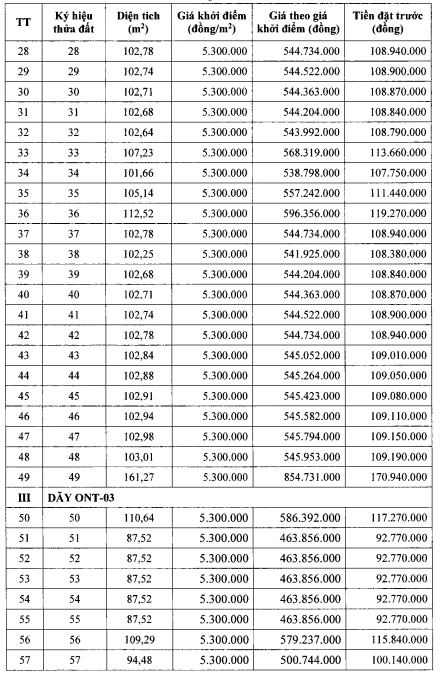 | TT | Ký hiệu thửa đất | Diện tích ($m^2$) | Giá khởi điểm (đồng/$m^2$) | Giá theo giá khởi điểm (đồng) | Tiền đặt trước (đồng) |
|---|---|---|---|---|---|
| 28 | 28 | 102,78 | 5.300.000 | 544.734.000 | 108.940.000 |
| 29 | 29 | 102,74 | 5.300.000 | 544.522.000 | 108.900.000 |
| 30 | 30 | 102,71 | 5.300.000 | 544.363.000 | 108.870.000 |
| 31 | 31 | 102,68 | 5.300.000 | 544.204.000 | 108.840.000 |
| 32 | 32 | 102,64 | 5.300.000 | 543.992.000 | 108.790.000 |
| 33 | 33 | 107,23 | 5.300.000 | 568.319.000 | 113.660.000 |
| 34 | 34 | 101,66 | 5.300.000 | 538.798.000 | 107.750.000 |
| 35 | 35 | 105,14 | 5.300.000 | 557.242.000 | 111.440.000 |
| 36 | 36 | 112,52 | 5.300.000 | 596.356.000 | 119.270.000 |
| 37 | 37 | 102,78 | 5.300.000 | 544.734.000 | 108.940.000 |
| 38 | 38 | 102,25 | 5.300.000 | 541.925.000 | 108.380.000 |
| 39 | 39 | 102,68 | 5.300.000 | 544.204.000 | 108.840.000 |
| 40 | 40 | 102,71 | 5.300.000 | 544.363.000 | 108.870.000 |
| 41 | 41 | 102,74 | 5.300.000 | 544.522.000 | 108.900.000 |
| 42 | 42 | 102,78 | 5.300.000 | 544.734.000 | 108.940.000 |
| 43 | 43 | 102,84 | 5.300.000 | 545.052.000 | 109.010.000 |
| 44 | 44 | 102,88 | 5.300.000 | 545.264.000 | 109.050.000 |
| 45 | 45 | 102,91 | 5.300.000 | 545.423.000 | 109.080.000 |
| 46 | 46 | 102,94 | 5.300.000 | 545.582.000 | 109.110.000 |
| 47 | 47 | 102,98 | 5.300.000 | 545.794.000 | 109.150.000 |
| 48 | 48 | 103,01 | 5.300.000 | 545.953.000 | 109.190.000 |
| 49 | 49 | 161,27 | 5.300.000 | 854.731.000 | 170.940.000 |
| III | DÃY ONT-03 | | | | |
| 50 | 50 | 110,64 | 5.300.000 | 586.392.000 | 117.270.000 |
| 51 | 51 | 87,52 | 5.300.000 | 463.856.000 | 92.770.000 |
| 52 | 52 | 87,52 | 5.300.000 | 463.856.000 | 92.770.000 |
| 53 | 53 | 87,52 | 5.300.000 | 463.856.000 | 92.770.000 |
| 54 | 54 | 87,52 | 5.300.000 | 463.856.000 | 92.770.000 |
| 55 | 55 | 87,52 | 5.300.000 | 463.856.000 | 92.770.000 |
| 56 | 56 | 109,29 | 5.300.000 | 579.237.000 | 115.840.000 |
| 57 | 57 | 94,48 | 5.300.000 | 500.744.000 | 100.140.000 |